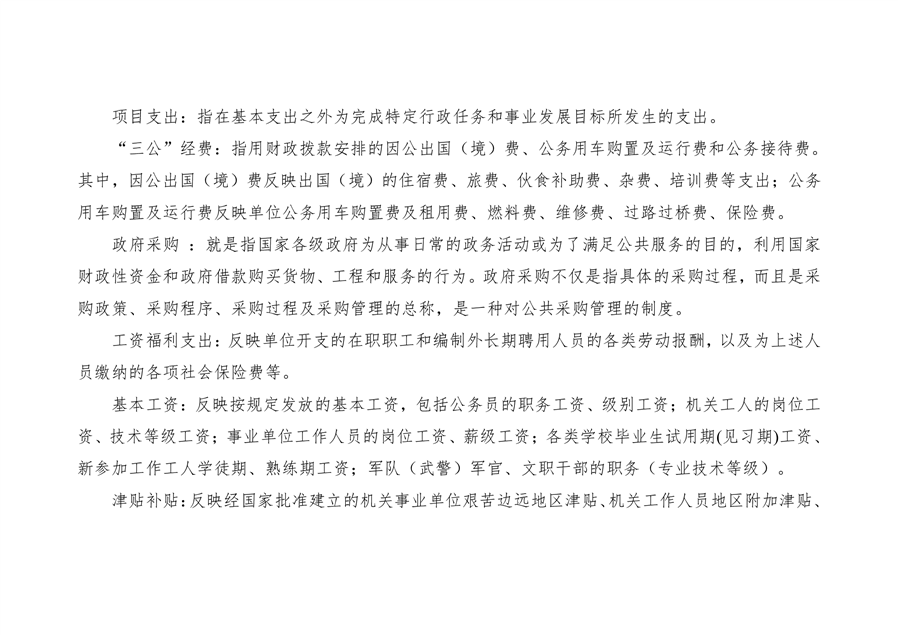 项目支出：指在基本支出之外为完成特定行政任务和事业发展目标所发生的支出。

“三公”经费：指用财政拨款安排的因公出国（境）费、公务用车购置及运行费和公务接待费。其中，因公出国（境）费反映出国（境）的住宿费、旅费、伙食补助费、杂费、培训费等支出；公务用车购置及运行费反映单位公务用车购置费及租用费、燃料费、维修费、过路过桥费、保险费。

政府采购 ：就是指国家各级政府为从事日常的政务活动或为了满足公共服务的目的，利用国家财政性资金和政府借款购买货物、工程和服务的行为。政府采购不仅是指具体的采购过程，而且是采购政策、采购程序、采购过程及采购管理的总称，是一种对公共采购管理的制度。

工资福利支出：反映单位开支的在职职工和编制外长期聘用人员的各类劳动报酬，以及为上述人员缴纳的各项社会保险费等。

基本工资：反映按规定发放的基本工资，包括公务员的职务工资、级别工资；机关工人的岗位工资、技术等级工资；事业单位工作人员的岗位工资、薪级工资；各类学校毕业生试用期(见习期)工资、新参加工作工人学徒期、熟练期工资；军队（武警）军官、文职干部的职务（专业技术等级）。

津贴补贴：反映经国家批准建立的机关事业单位艰苦边远地区津贴、机关工作人员地区附加津贴、